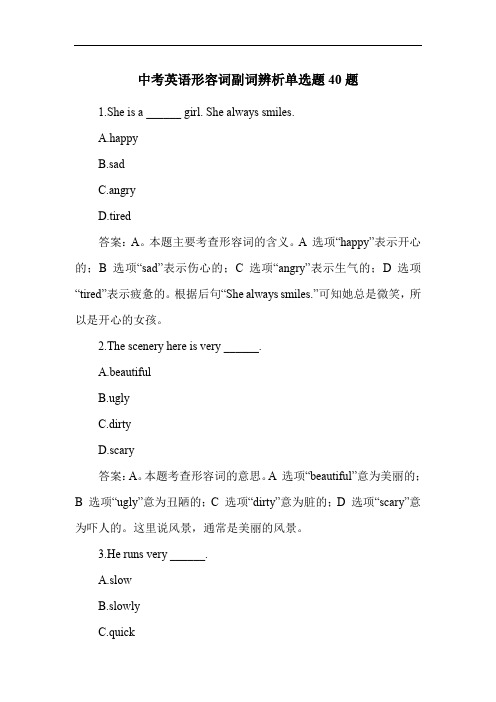 中考英语形容词副词辨析单选题 40 题

1.She is a ______ girl. She always smiles.

A.happy

B.sad

C.angry

D.tired

答案：A。本题主要考查形容词的含义。A 选项“happy”表示开心的；B 选项“sad”表示伤心的；C 选项“angry”表示生气的；D 选项“tired”表示疲惫的。根据后句“She always smiles.”可知她总是微笑，所以是开心的女孩。

2.The scenery here is very ______.

A.beautiful

B.ugly

C.dirty

D.scary

答案：A。本题考查形容词的意思。A 选项“beautiful”意为美丽的；B 选项“ugly”意为丑陋的；C 选项“dirty”意为脏的；D 选项“scary”意为吓人的。这里说风景，通常是美丽的风景。

3.He runs very ______.

A.slow

B.slowly

C.quick